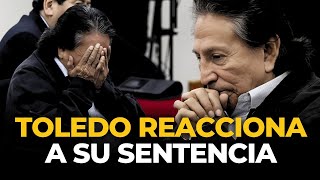 TOLEDO REACCIONA
A SU SENTENCIA